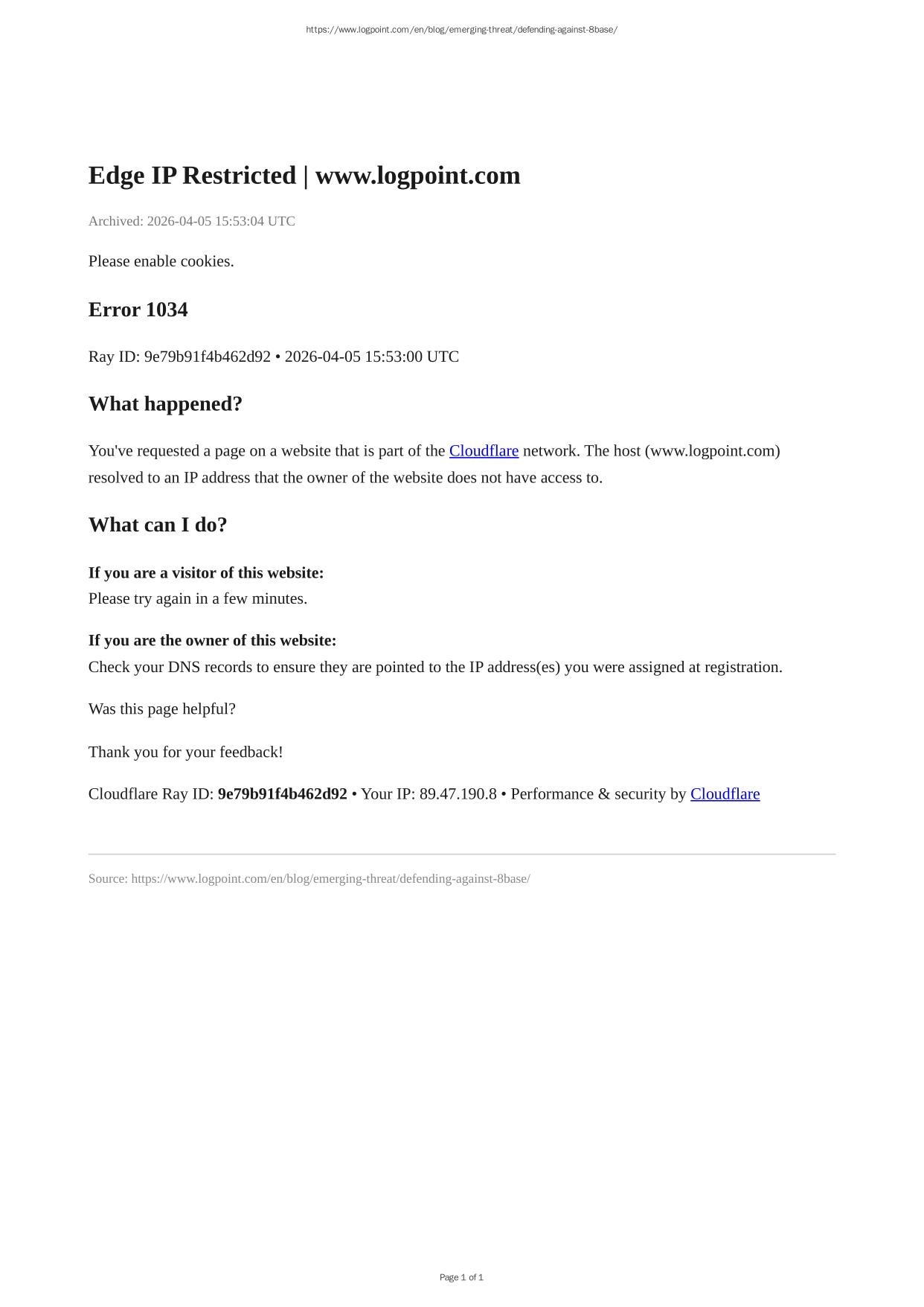 https://www.logpoint.com/en/blog/emerging-threat/defending-against-8base/

Edge IP Restricted | www.logpoint.com

Archived: 2026-04-05 15:53:04 UTC

Please enable cookies.

Error 1034

Ray ID: 9e79b91f4b462d92 • 2026-04-05 15:53:00 UTC

What happened?

You've requested a page on a website that is part of the Cloudflare network. The host (www.logpoint.com) resolved to an IP address that the owner of the website does not have access to.

What can I do?

If you are a visitor of this website:
Please try again in a few minutes.

If you are the owner of this website:
Check your DNS records to ensure they are pointed to the IP address(es) you were assigned at registration.

Was this page helpful?

Thank you for your feedback!

Cloudflare Ray ID: 9e79b91f4b462d92 • Your IP: 89.47.190.8 • Performance & security by Cloudflare

Source: https://www.logpoint.com/en/blog/emerging-threat/defending-against-8base/

Page 1 of 1